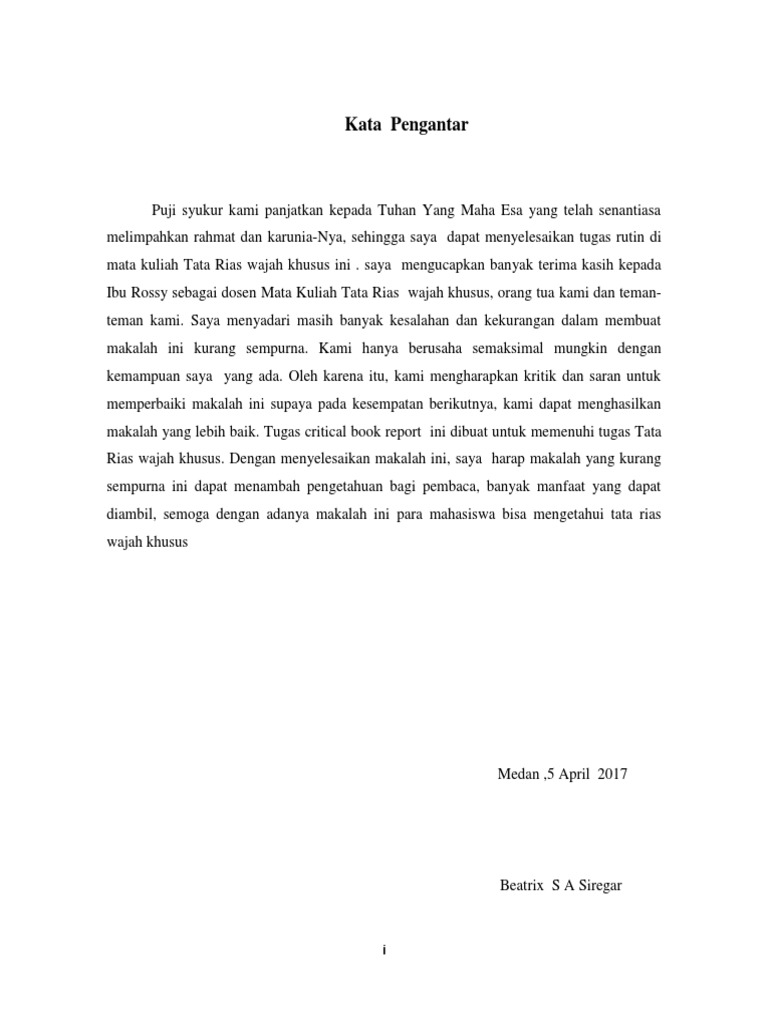 Kata Pengantar

Puji syukur kami panjatkan kepada Tuhan Yang Maha Esa yang telah senantiasa melimpahkan rahmat dan karunia-Nya, sehingga saya dapat menyelesaikan tugas rutin di mata kuliah Tata Rias wajah khusus ini . saya mengucapkan banyak terima kasih kepada Ibu Rossy sebagai dosen Mata Kuliah Tata Rias wajah khusus, orang tua kami dan teman-teman kami. Saya menyadari masih banyak kesalahan dan kekurangan dalam membuat makalah ini kurang sempurna. Kami hanya berusaha semaksimal mungkin dengan kemampuan saya yang ada. Oleh karena itu, kami mengharapkan kritik dan saran untuk memperbaiki makalah ini supaya pada kesempatan berikutnya, kami dapat menghasilkan makalah yang lebih baik. Tugas critical book report ini dibuat untuk memenuhi tugas Tata Rias wajah khusus. Dengan menyelesaikan makalah ini, saya harap makalah yang kurang sempurna ini dapat menambah pengetahuan bagi pembaca, banyak manfaat yang dapat diambil, semoga dengan adanya makalah ini para mahasiswa bisa mengetahui tata rias wajah khusus

Medan ,5 April 2017

Beatrix S A Siregar

i